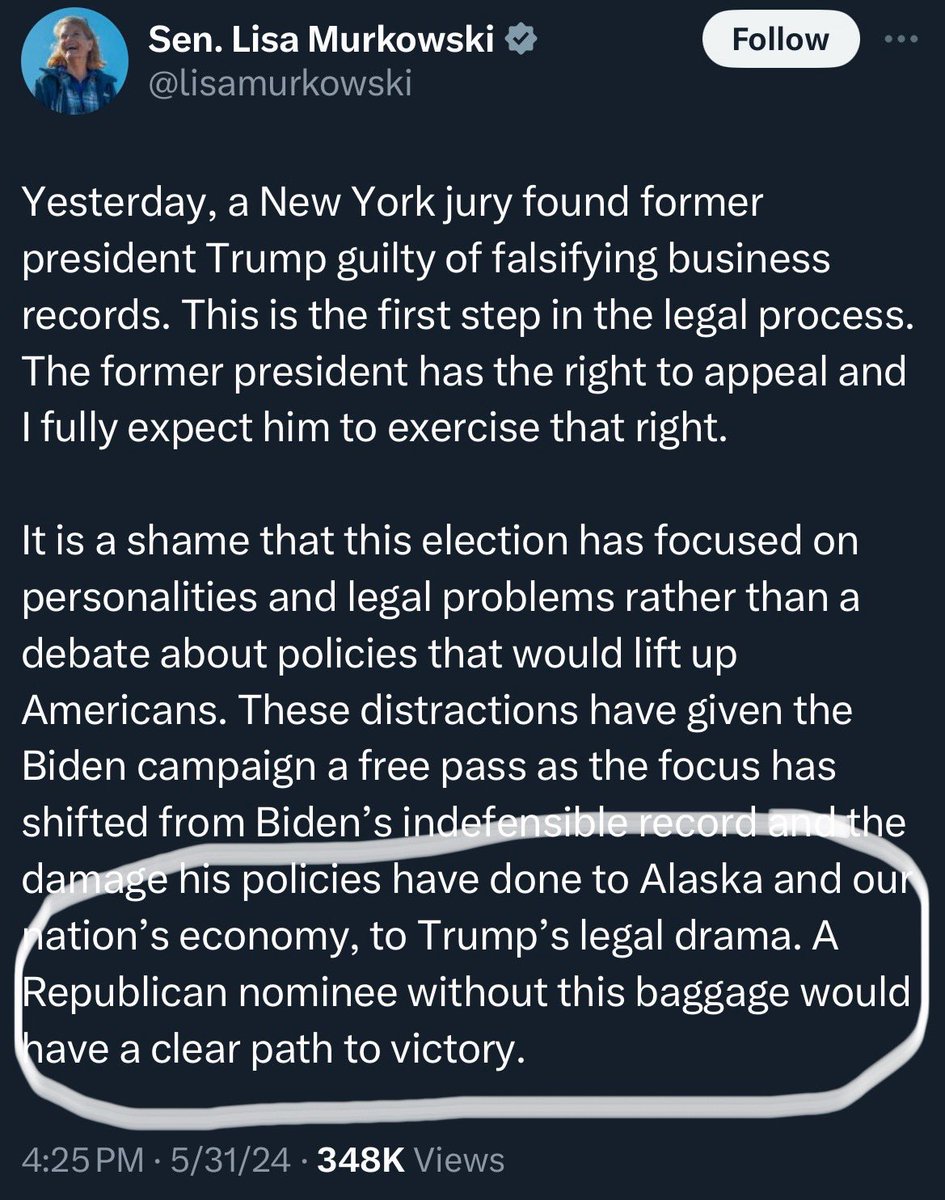 Sen. Lisa Murkowski
@lisamurkowski

Follow

Yesterday, a New York jury found former president Trump guilty of falsifying business records. This is the first step in the legal process. The former president has the right to appeal and I fully expect him to exercise that right.

It is a shame that this election has focused on personalities and legal problems rather than a debate about policies that would lift up Americans. These distractions have given the Biden campaign a free pass as the focus has shifted from Biden's indefensible record and the damage his policies have done to Alaska and our nation's economy, to Trump's legal drama. A Republican nominee without this baggage would have a clear path to victory.

4:25 PM · 5/31/24 · 348K Views